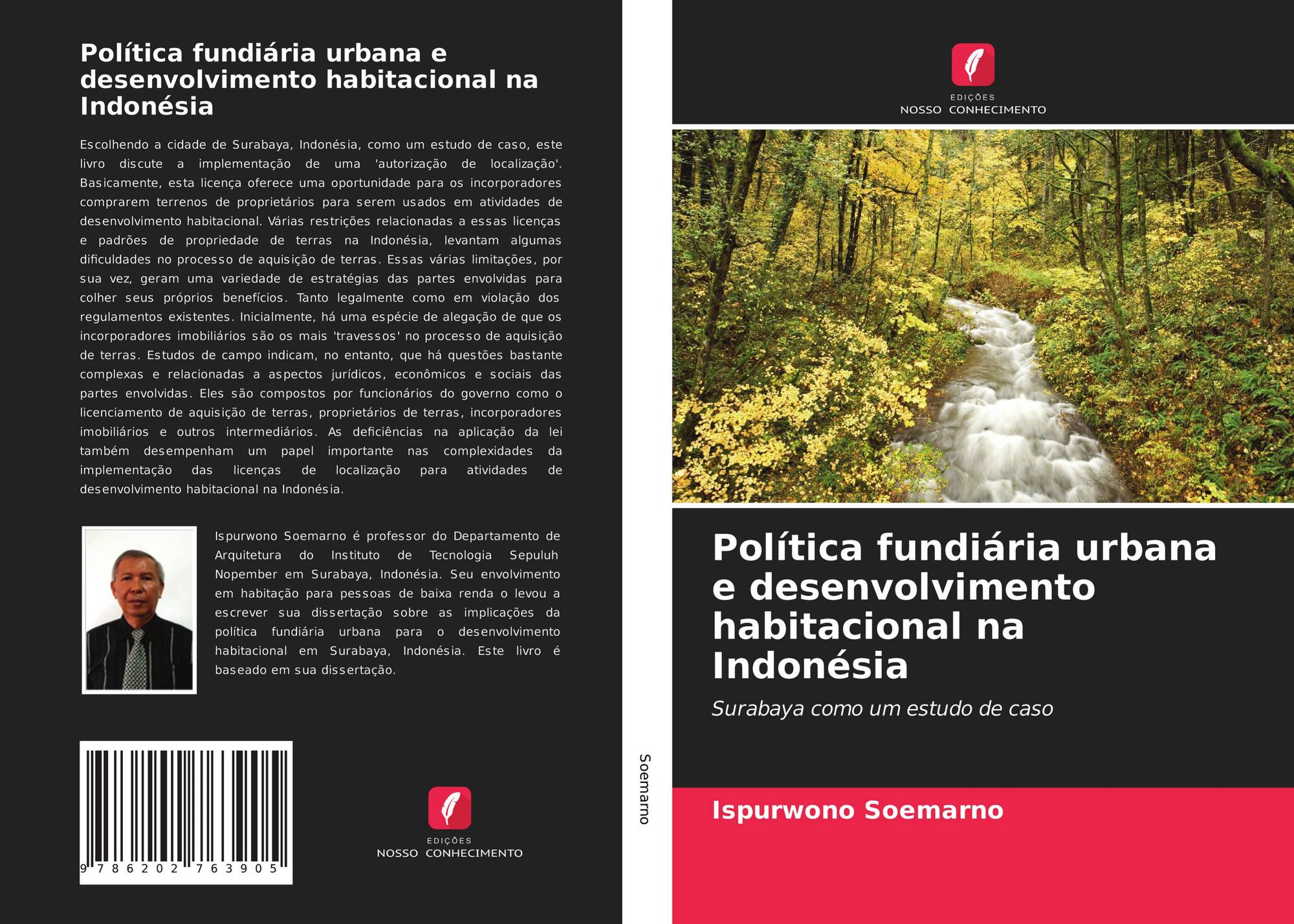 Política fundiária urbana e desenvolvimento habitacional na Indonésia

Escolhendo a cidade de Surabaya, Indonésia, como um estudo de caso, este livro discute a implementação de uma 'autorização de localização'. Basicamente, esta licença oferece uma oportunidade para os incorporadores comprarem terrenos de proprietários para serem usados em atividades de desenvolvimento habitacional. Várias restrições relacionadas a essas licenças e padrões de propriedade de terras na Indonésia, levantam algumas dificuldades no processo de aquisição de terras. Essas várias limitações, por sua vez, geram uma variedade de estratégias das partes envolvidas para colher seus próprios benefícios. Tanto legalmente como em violação dos regulamentos existentes. Inicialmente, há uma espécie de alegação de que os incorporadores imobiliários são os mais 'travessos' no processo de aquisição de terras. Estudos de campo indicam, no entanto, que há questões bastante complexas e relacionadas a aspectos jurídicos, econômicos e sociais das partes envolvidas. Eles são compostos por funcionários do governo como o licenciamento de aquisição de terras, proprietários de terras, incorporadores imobiliários e outros intermediários. As deficiências na aplicação da lei também desempenham um papel importante nas complexidades da implementação das licenças de localização para atividades de desenvolvimento habitacional na Indonésia.

Ispurwono Soemarno é professor do Departamento de Arquitetura do Instituto de Tecnologia Sepuluh Nopember em Surabaya, Indonésia. Seu envolvimento em habitação para pessoas de baixa renda o levou a escrever sua dissertação sobre as implicações da política fundiária urbana para o desenvolvimento habitacional em Surabaya, Indonésia. Este livro é baseado em sua dissertação.

9 786202 763905

EDIÇÕES
NOSSO CONHECIMENTO

Soemarno

EDIÇÕES
NOSSO CONHECIMENTO

Política fundiária urbana e desenvolvimento habitacional na Indonésia

Surabaya como um estudo de caso

Ispurwono Soemarno